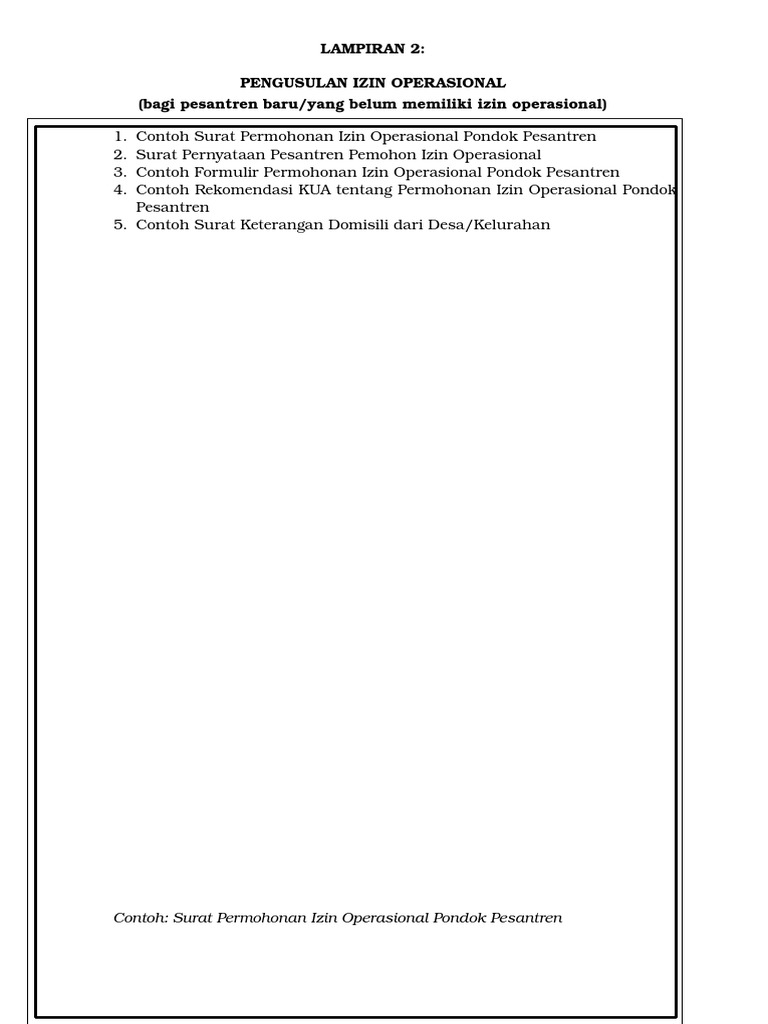 LAMPIRAN 2:

PENGUSULAN IZIN OPERASIONAL
(bagi pesantren baru/yang belum memiliki izin operasional)

1. Contoh Surat Permohonan Izin Operasional Pondok Pesantren
2. Surat Pernyataan Pesantren Pemohon Izin Operasional
3. Contoh Formulir Permohonan Izin Operasional Pondok Pesantren
4. Contoh Rekomendasi KUA tentang Permohonan Izin Operasional Pondok Pesantren
5. Contoh Surat Keterangan Domisili dari Desa/Kelurahan

Contoh: Surat Permohonan Izin Operasional Pondok Pesantren